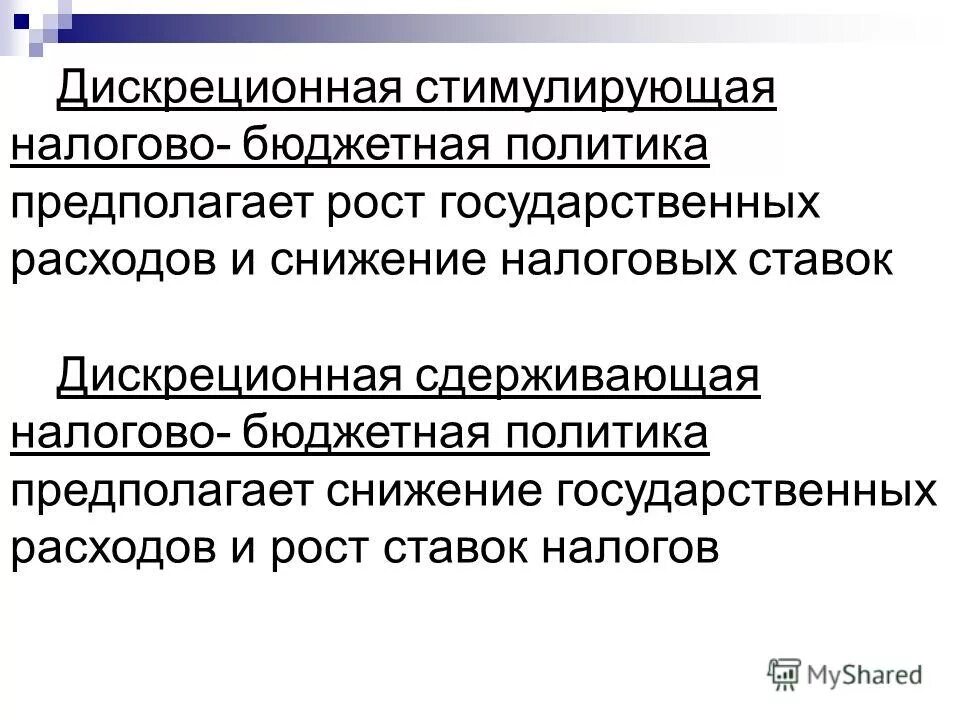 Дискреционная стимулирующая налогово- бюджетная политика предполагает рост государственных расходов и снижение налоговых ставок

Дискреционная сдерживающая налогово- бюджетная политика предполагает снижение государственных расходов и рост ставок налогов

MyShared